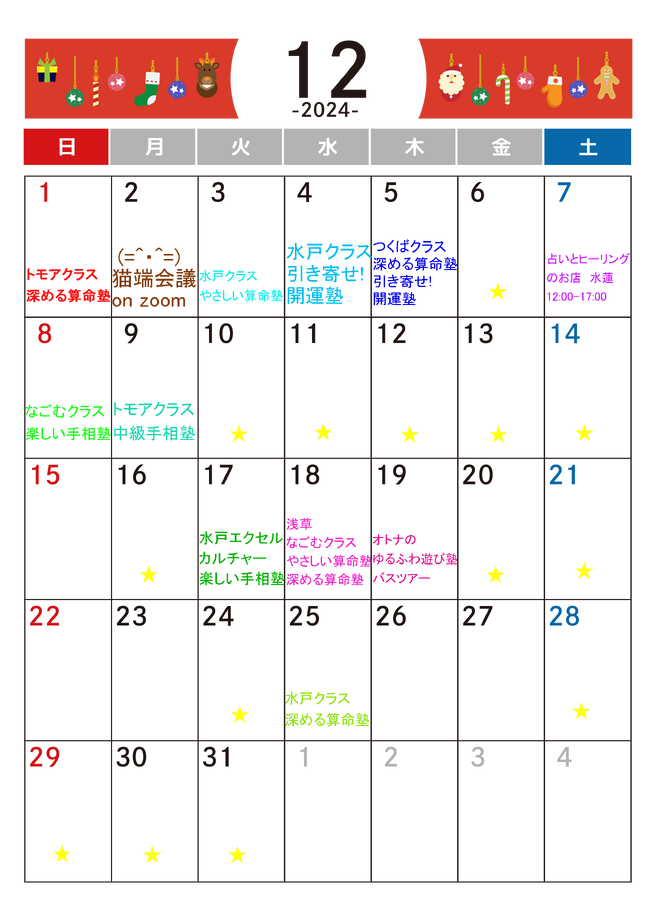 12
-2024-

| 日 | 月 | 火 | 水 | 木 | 金 | 土 |
|---|---|---|---|---|---|---|
| 1 トモアクラス 深める算命塾 | 2 (=^・^=) 猫端会議 on zoom | 3 水戸クラス やさしい算命塾 | 4 水戸クラス 引き寄せ! 開運塾 | 5 つくばクラス 深める算命塾 引き寄せ! 開運塾 | 6 ★ | 7 占いとヒーリングのお店 水蓮 12:00-17:00 |
| 8 なごむクラス 楽しい手相塾 | 9 トモアクラス 中級手相塾 | 10 ★ | 11 ★ | 12 ★ | 13 ★ | 14 ★ |
| 15 | 16 ★ | 17 水戸エクセル カルチャー 楽しい手相塾 | 18 浅草 なごむクラス やさしい算命塾 深める算命塾 | 19 オトナの ゆるふわ遊び塾 バスツアー | 20 ★ | 21 ★ |
| 22 | 23 | 24 ★ | 25 水戸クラス 深める算命塾 | 26 | 27 | 28 ★ |
| 29 ★ | 30 ★ | 31 ★ | 1 | 2 | 3 | 4 |